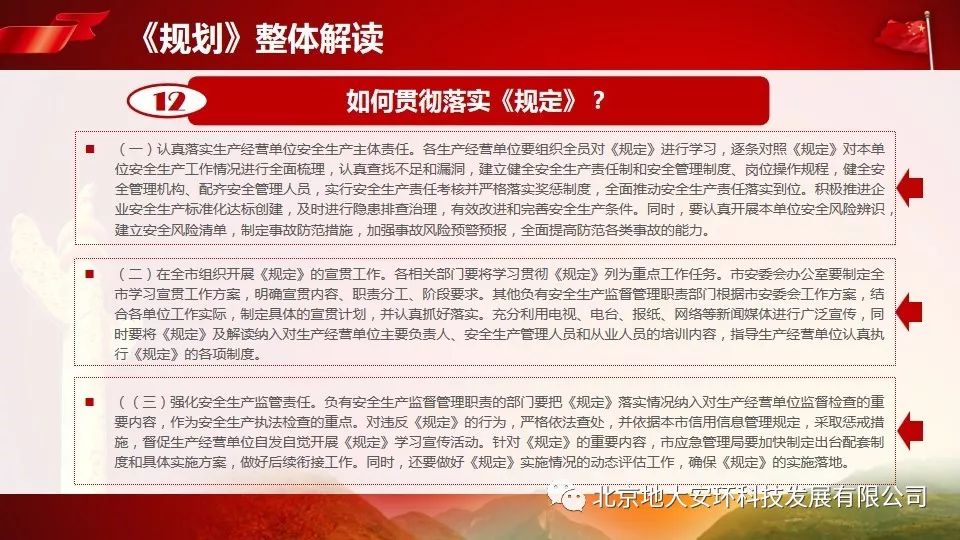 《规划》整体解读

12 如何贯彻落实《规定》？

（一）认真落实生产经营单位安全生产主体责任。各生产经营单位要组织全员对《规定》进行学习，逐条对照《规定》对本单位安全生产工作情况进行全面梳理，认真查找不足和漏洞，建立健全安全生产责任制和安全管理制度、岗位操作规程，健全安全管理机构、配齐安全管理人员，实行安全生产责任考核并严格落实奖惩制度，全面推动安全生产责任落实到位。积极推进企业安全生产标准化达标创建，及时进行隐患排查治理，有效改进和完善安全生产条件。同时，要认真开展本单位安全风险辨识，建立安全风险清单，制定事故防范措施，加强事故风险预警预报，全面提高防范各类事故的能力。

（二）在全市组织开展《规定》的宣贯工作。各相关部门要将学习贯彻《规定》列为重点工作任务。市安委会办公室要制定全市学习宣贯工作方案，明确宣贯内容、职责分工、阶段要求。其他负有安全生产监督管理职责部门根据市安委会工作方案，结合各单位工作实际，制定具体的宣贯计划，并认真抓好落实。充分利用电视、电台、报纸、网络等新闻媒体进行广泛宣传，同时要将《规定》及解读纳入对生产经营单位主要负责人、安全生产管理人员和从业人员的培训内容，指导生产经营单位认真执行《规定》的各项制度。

（（三）强化安全生产监管责任。负有安全生产监督管理职责的部门要把《规定》落实情况纳入对生产经营单位监督检查的重要内容，作为安全生产执法检查的重点。对违反《规定》的行为，严格依法查处，并依据本市信用信息管理规定，采取惩戒措施，督促生产经营单位自发自觉开展《规定》学习宣传活动。针对《规定》的重要内容，市应急管理局要加快制定出台配套制度和具体实施方案，做好后续衔接工作。同时，还要做好《规定》实施情况的动态评估工作，确保《规定》的实施落地。

北京地大安环科技发展有限公司